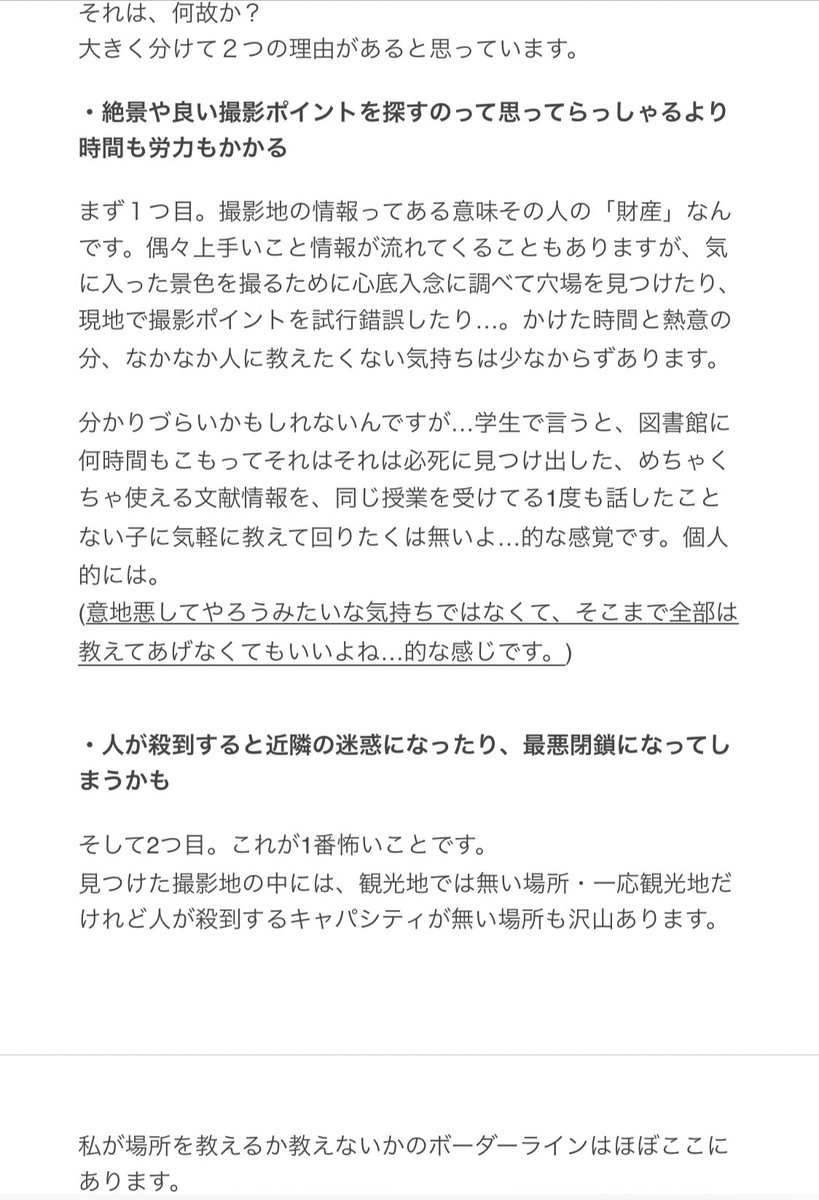 それは、何故か？
大きく分けて２つの理由があると思っています。

・絶景や良い撮影ポイントを探すのって思ってらっしゃるより時間も労力もかかる

まず１つ目。撮影地の情報ってある意味その人の「財産」なんです。偶々上手いこと情報が流れてくることもありますが、気に入った景色を撮るために心底入念に調べて穴場を見つけたり、現地で撮影ポイントを試行錯誤したり…。かけた時間と熱意の分、なかなか人に教えたくない気持ちは少なからずあります。

分かりづらいかもしれないんですが…学生で言うと、図書館に何時間もこもってそれはそれは必死に見つけ出した、めちゃくちゃ使える文献情報を、同じ授業を受けてる1度も話したことない子に気軽に教えて回りたくは無いよ…的な感覚です。個人的には。
(意地悪してやろうみたいな気持ちではなくて、そこまで全部は教えてあげなくてもいいよね…的な感じです。)

・人が殺到すると近隣の迷惑になったり、最悪閉鎖になってしまうかも

そして2つ目。これが1番怖いことです。
見つけた撮影地の中には、観光地では無い場所・一応観光地だけれど人が殺到するキャパシティが無い場所も沢山あります。

私が場所を教えるか教えないかのボーダーラインはほぼここにあります。